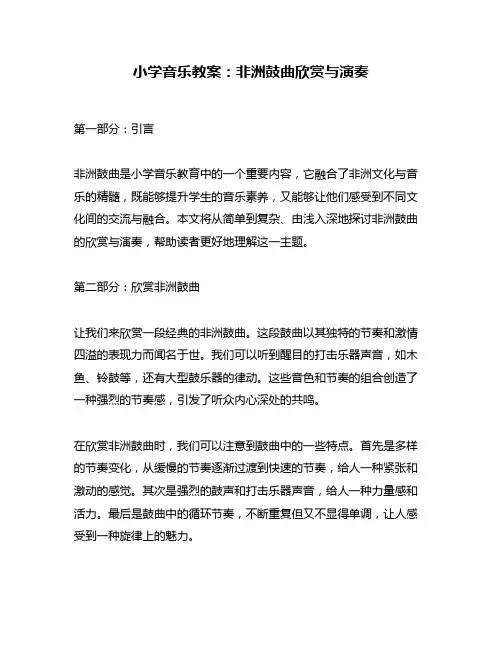 小学音乐教案：非洲鼓曲欣赏与演奏

第一部分：引言

非洲鼓曲是小学音乐教育中的一个重要内容，它融合了非洲文化与音乐的精髓，既能够提升学生的音乐素养，又能够让他们感受到不同文化间的交流与融合。本文将从简单到复杂、由浅入深地探讨非洲鼓曲的欣赏与演奏，帮助读者更好地理解这一主题。

第二部分：欣赏非洲鼓曲

让我们来欣赏一段经典的非洲鼓曲。这段鼓曲以其独特的节奏和激情四溢的表现力而闻名于世。我们可以听到醒目的打击乐器声音，如木鱼、铃鼓等，还有大型鼓乐器的律动。这些音色和节奏的组合创造了一种强烈的节奏感，引发了听众内心深处的共鸣。

在欣赏非洲鼓曲时，我们可以注意到鼓曲中的一些特点。首先是多样的节奏变化，从缓慢的节奏逐渐过渡到快速的节奏，给人一种紧张和激动的感觉。其次是强烈的鼓声和打击乐器声音，给人一种力量感和活力。最后是鼓曲中的循环节奏，不断重复但又不显得单调，让人感受到一种旋律上的魅力。